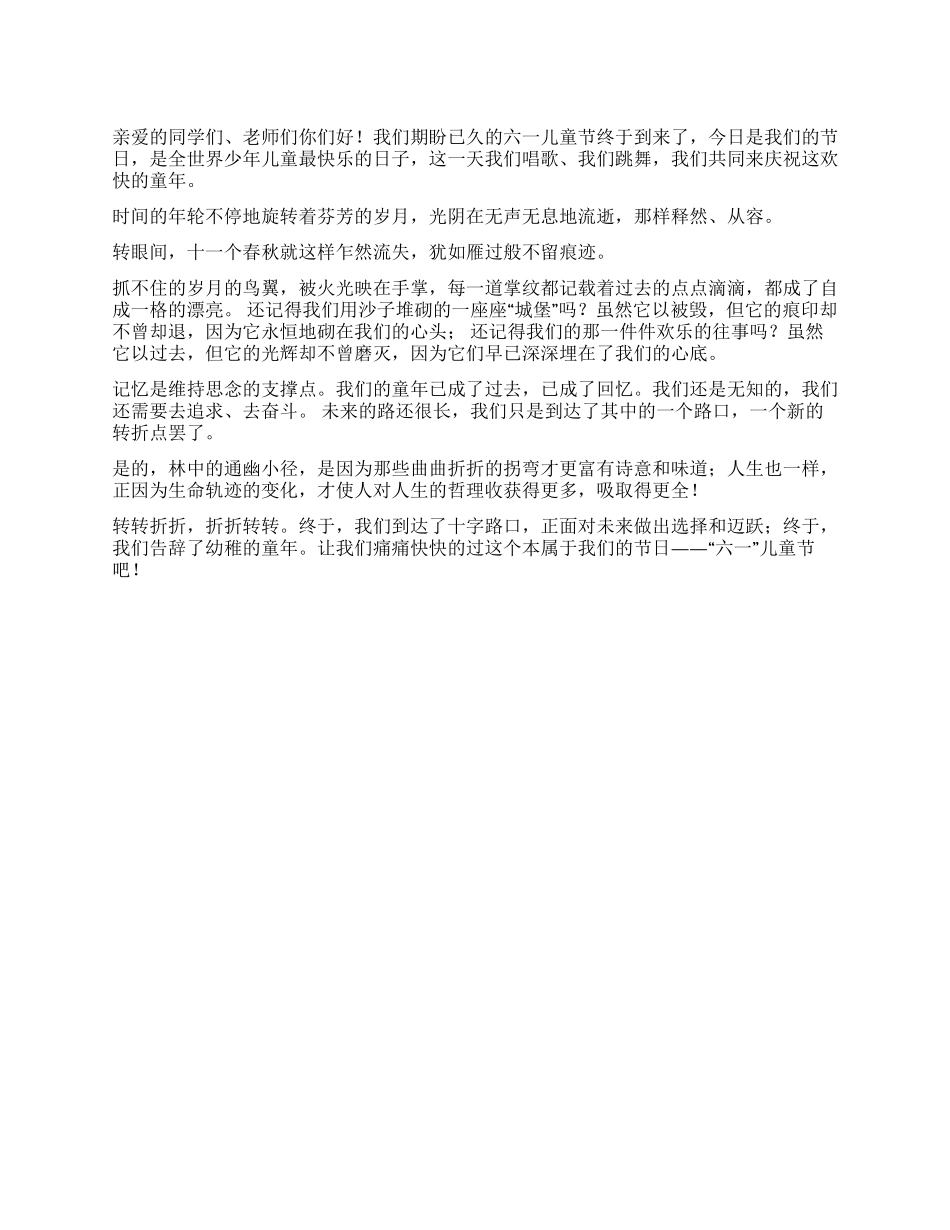 亲爱的同学们、老师们你们好！我们期盼已久的六一儿童节终于到来了，今日是我们的节日，是全世界少年儿童最快乐的日子，这一天我们唱歌、我们跳舞，我们共同来庆祝这欢快的童年。

时间的年轮不停地旋转着芬芳的岁月，光阴在无声无息地流逝，那样释然、从容。

转眼间，十一个春秋就这样乍然流失，犹如雁过般不留痕迹。

抓不住的岁月的鸟翼，被火光映在手掌，每一道掌纹都记载着过去的点点滴滴，都成了自成一格的漂亮。 还记得我们用沙子堆砌的一座座“城堡”吗？虽然它以被毁，但它的痕印却不曾却退，因为它永恒地砌在我们的心头； 还记得我们的那一件件欢乐的往事吗？虽然它以过去，但它的光辉却不曾磨灭，因为它们早已深深埋在了我们的心底。

记忆是维持思念的支撑点。我们的童年已成了过去，已成了回忆。我们还是无知的，我们还需要去追求、去奋斗。 未来的路还很长，我们只是到达了其中的一个路口，一个新的转折点罢了。

是的，林中的通幽小径，是因为那些曲曲折折的拐弯才更富有诗意和味道；人生也一样，正因为生命轨迹的变化，才使人对人生的哲理收获得更多，吸取得更全！

转转折折，折折转转。终于，我们到达了十字路口，正面对未来做出选择和迈跃；终于，我们告辞了幼稚的童年。让我们痛痛快快的过这个本属于我们的节日——“六一”儿童节吧！